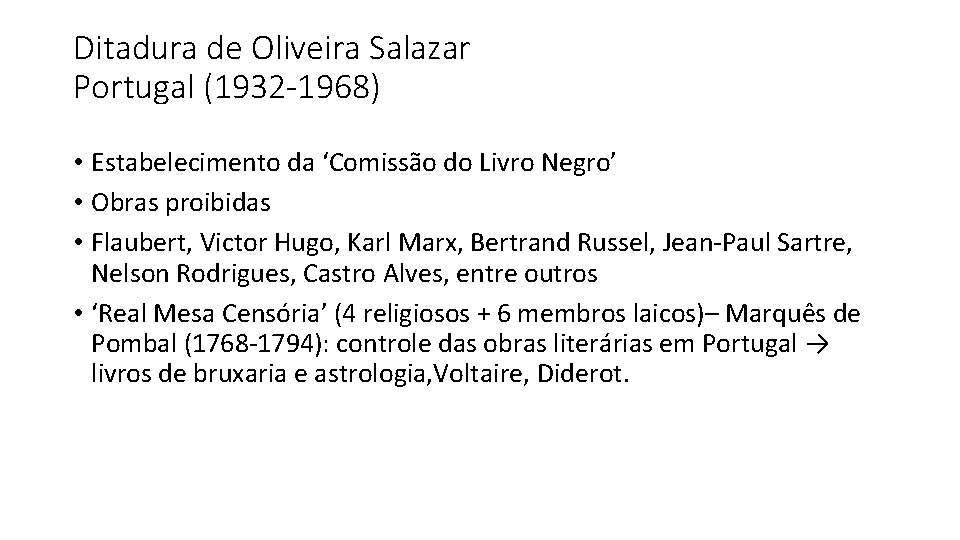 Ditadura de Oliveira Salazar
Portugal (1932-1968)

• Estabelecimento da ‘Comissão do Livro Negro’
• Obras proibidas
• Flaubert, Victor Hugo, Karl Marx, Bertrand Russel, Jean-Paul Sartre, Nelson Rodrigues, Castro Alves, entre outros
• ‘Real Mesa Censória’ (4 religiosos + 6 membros laicos)– Marquês de Pombal (1768-1794): controle das obras literárias em Portugal → livros de bruxaria e astrologia,Voltaire, Diderot.